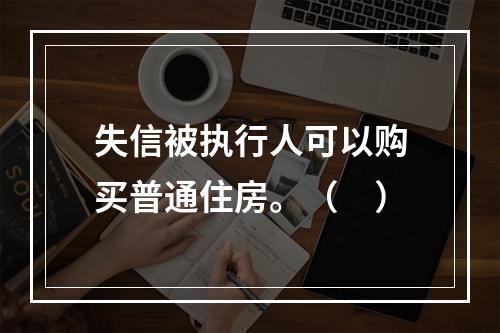 失信被执行人可以购买普通住房。（ ）